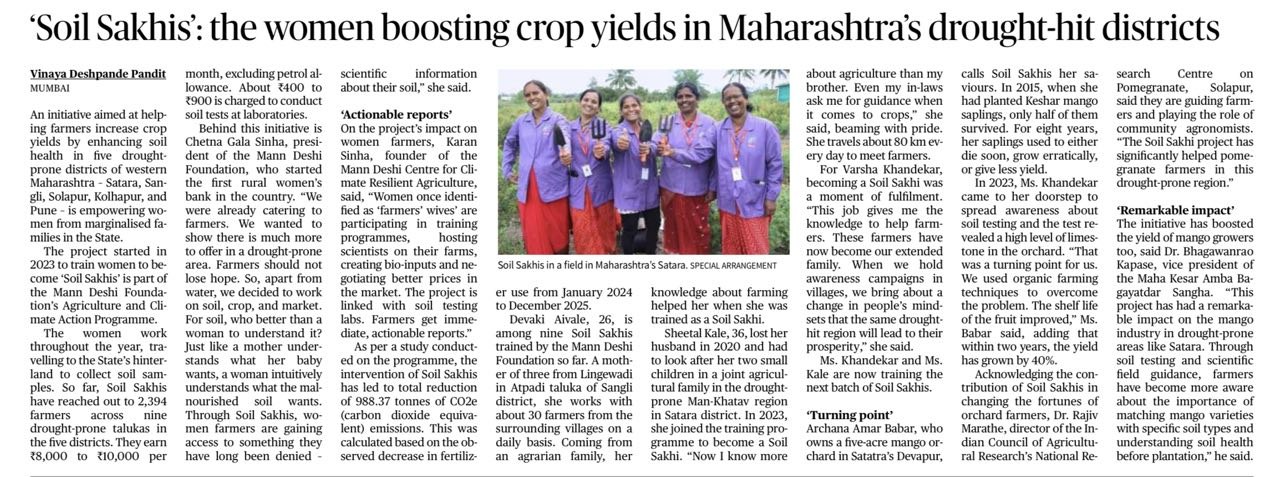 'Soil Sakhis': the women boosting crop yields in Maharashtra's drought-hit districts

Vinaya Deshpande Pandit
MUMBAI

An initiative aimed at helping farmers increase crop yields by enhancing soil health in five drought-prone districts of western Maharashtra - Satara, Sangli, Solapur, Kolhapur, and Pune - is empowering women from marginalised families in the State.

The project started in 2023 to train women to become 'Soil Sakhis' is part of the Mann Deshi Foundation's Agriculture and Climate Action Programme.

The women work throughout the year, travelling to the State's hinterland to collect soil samples. So far, Soil Sakhis have reached out to 2,394 farmers across nine drought-prone talukas in the five districts. They earn ₹8,000 to ₹10,000 per month, excluding petrol allowance. About ₹400 to ₹900 is charged to conduct soil tests at laboratories.

Behind this initiative is Chetna Gala Sinha, president of the Mann Deshi Foundation, who started the first rural women's bank in the country. "We were already catering to farmers. We wanted to show there is much more to offer in a drought-prone area. Farmers should not lose hope. So, apart from water, we decided to work on soil, crop, and market. For soil, who better than a woman to understand it? Just like a mother understands what her baby wants, a woman intuitively understands what the malnourished soil wants. Through Soil Sakhis, women farmers are gaining access to something they have long been denied - scientific information about their soil," she said.

'Actionable reports'
On the project's impact on women farmers, Karan Sinha, founder of the Mann Deshi Centre for Climate Resilient Agriculture, said, "Women once identified as 'farmers' wives' are participating in training programmes, hosting scientists on their farms, creating bio-inputs and negotiating better prices in the market. The project is linked with soil testing labs. Farmers get immediate, actionable reports."

As per a study conducted on the programme, the intervention of Soil Sakhis has led to total reduction of 988.37 tonnes of CO2e (carbon dioxide equivalent) emissions. This was calculated based on the observed decrease in fertilizer use from January 2024 to December 2025.

Soil Sakhis in a field in Maharashtra's Satara. SPECIAL ARRANGEMENT

Devaki Aivale, 26, is among nine Soil Sakhis trained by the Mann Deshi Foundation so far. A mother of three from Lingewadi in Atpadi taluka of Sangli district, she works with about 30 farmers from the surrounding villages on a daily basis. Coming from an agrarian family, her knowledge about farming helped her when she was trained as a Soil Sakhi.

Sheetal Kale, 36, lost her husband in 2020 and had to look after her two small children in a joint agricultural family in the drought-prone Man-Khatav region in Satara district. In 2023, she joined the training programme to become a Soil Sakhi. "Now I know more about agriculture than my brother. Even my in-laws ask me for guidance when it comes to crops," she said, beaming with pride. She travels about 80 km every day to meet farmers.

For Varsha Khandekar, becoming a Soil Sakhi was a moment of fulfilment. "This job gives me the knowledge to help farmers. These farmers have now become our extended family. When we hold awareness campaigns in villages, we bring about a change in people's mindsets that the same drought-hit region will lead to their prosperity," she said.

Ms. Khandekar and Ms. Kale are now training the next batch of Soil Sakhis.

'Turning point'
Archana Amar Babar, who owns a five-acre mango orchard in Satatra's Devapur, calls Soil Sakhis her saviours. In 2015, when she had planted Keshar mango saplings, only half of them survived. For eight years, her saplings used to either die soon, grow erratically, or give less yield.

In 2023, Ms. Khandekar came to her doorstep to spread awareness about soil testing and the test revealed a high level of limestone in the orchard. "That was a turning point for us. We used organic farming techniques to overcome the problem. The shelf life of the fruit improved," Ms. Babar said, adding that within two years, the yield has grown by 40%.

Acknowledging the contribution of Soil Sakhis in changing the fortunes of orchard farmers, Dr. Rajiv Marathe, director of the Indian Council of Agricultural Research's National Research Centre on Pomegranate, Solapur, said they are guiding farmers and playing the role of community agronomists. "The Soil Sakhi project has significantly helped pomegranate farmers in this drought-prone region."

'Remarkable impact'
The initiative has boosted the yield of mango growers too, said Dr. Bhagawanrao Kapase, vice president of the Maha Kesar Amba Bagayatdar Sangha. "This project has had a remarkable impact on the mango industry in drought-prone areas like Satara. Through soil testing and scientific field guidance, farmers have become more aware about the importance of matching mango varieties with specific soil types and understanding soil health before plantation," he said.